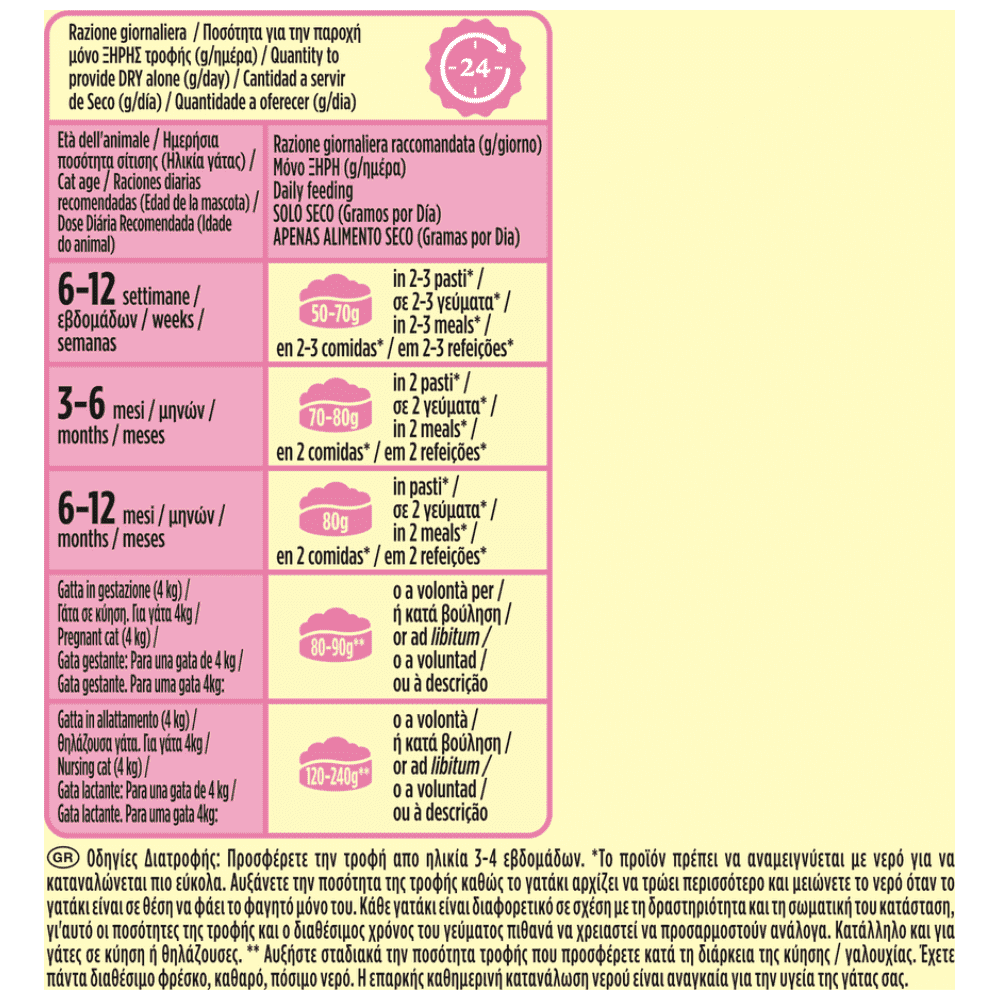 Razione giornaliera / Ποσότητα για την παροχή μόνο ΞΗΡΗΣ τροφής (g/ημέρα) / Quantity to provide DRY alone (g/day) / Cantidad a servir de Seco (g/día) / Quantidade a oferecer (g/dia)

24

| Età dell'animale / Ημερήσια ποσότητα σίτισης (Ηλικία γάτας) / Cat age / Raciones diarias recomendadas (Edad de la mascota) / Dose Diária Recomendada (Idade do animal) | Razione giornaliera raccomandata (g/giorno) Μόνο ΞΗΡΗ (g/ημέρα) Daily feeding SOLO SECO (Gramos por Día) APENAS ALIMENTO SECO (Gramas por Dia) |
|---|---|
| 6-12 settimane / εβδομάδων / weeks / semanas | 50-70g in 2-3 pasti* / σε 2-3 γεύματα* / in 2-3 meals* / en 2-3 comidas* / em 2-3 refeições* |
| 3-6 mesi / μηνών / months / meses | 70-80g in 2 pasti* / σε 2 γεύματα* / in 2 meals* / en 2 comidas* / em 2 refeições* |
| 6-12 mesi / μηνών / months / meses | 80g in pasti* / σε 2 γεύματα* / in 2 meals* / en 2 comidas* / em 2 refeições* |
| Gatta in gestazione (4 kg) / Γάτα σε κύηση. Για γάτα 4kg / Pregnant cat (4 kg) / Gata gestante: Para una gata de 4 kg / Gata gestante. Para uma gata 4kg: | 80-90g** o a volontà per / ή κατά βούληση / or ad libitum / o a voluntad / ou à descrição |
| Gatta in allattamento (4 kg) / Θηλάζουσα γάτα. Για γάτα 4kg / Nursing cat (4 kg) / Gata lactante: Para una gata de 4 kg / Gata lactante. Para uma gata 4kg: | 120-240g** o a volontà / ή κατά βούληση / or ad libitum / o a voluntad / ou à descrição |

GR Οδηγίες Διατροφής: Προσφέρετε την τροφή απο ηλικία 3-4 εβδομάδων. *Το προϊόν πρέπει να αναμειγνύεται με νερό για να καταναλώνεται πιο εύκολα. Αυξάνετε την ποσότητα της τροφής καθώς το γατάκι αρχίζει να τρώει περισσότερο και μειώνετε το νερό όταν το γατάκι είναι σε θέση να φάει το φαγητό μόνο του. Κάθε γατάκι είναι διαφορετικό σε σχέση με τη δραστηριότητα και τη σωματική του κατάσταση, γι'αυτό οι ποσότητες της τροφής και ο διαθέσιμος χρόνος του γεύματος πιθανά να χρειαστεί να προσαρμοστούν ανάλογα. Κατάλληλο και για γάτες σε κύηση ή θηλάζουσες. ** Αυξήστε σταδιακά την ποσότητα τροφής που προσφέρετε κατά τη διάρκεια της κύησης / γαλουχίας. Έχετε πάντα διαθέσιμο φρέσκο, καθαρό, πόσιμο νερό. Η επαρκής καθημερινή κατανάλωση νερού είναι αναγκαία για την υγεία της γάτας σας.